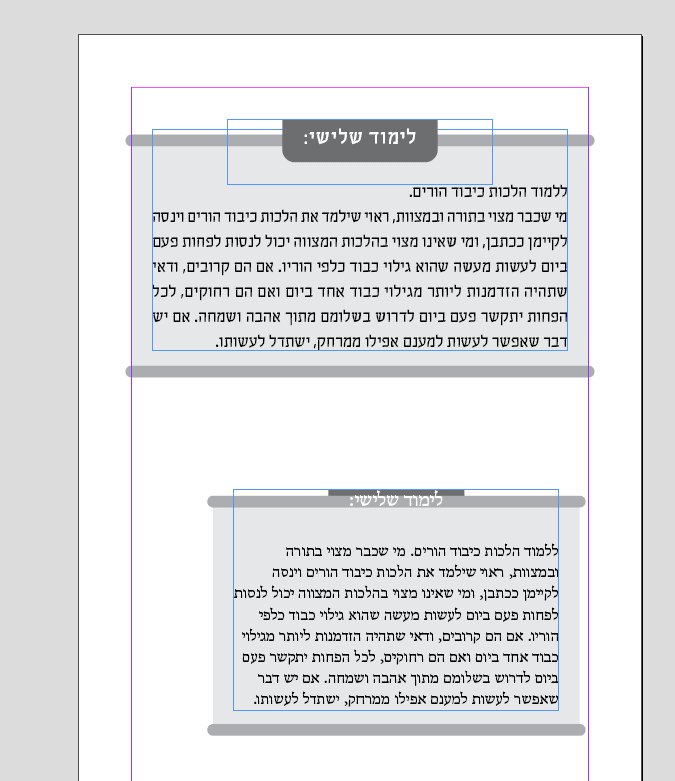 לימוד שלישי:

ללמוד הלכות כיבוד הורים.
מי שכבר מצוי בתורה ובמצוות, ראוי שילמד את הלכות כיבוד הורים וינסה לקיימן ככתבן, ומי שאינו מצוי בהלכות המצווה יכול לנסות לפחות פעם ביום לעשות מעשה שהוא גילוי כבוד כלפי הוריו. אם הם קרובים, ודאי שתהיה הזדמנות ליותר מגילוי כבוד אחד ביום ואם הם רחוקים, לכל הפחות יתקשר פעם ביום לדרוש בשלומם מתוך אהבה ושמחה. אם יש דבר שאפשר לעשות למענם אפילו ממרחק, ישתדל לעשותו.

לימוד שלישי:

ללמוד הלכות כיבוד הורים. מי שכבר מצוי בתורה ובמצוות, ראוי שילמד את הלכות כיבוד הורים וינסה לקיימן ככתבן, ומי שאינו מצוי בהלכות המצווה יכול לנסות לפחות פעם ביום לעשות מעשה שהוא גילוי כבוד כלפי הוריו. אם הם קרובים, ודאי שתהיה הזדמנות ליותר מגילוי כבוד אחד ביום ואם הם רחוקים, לכל הפחות יתקשר פעם ביום לדרוש בשלומם מתוך אהבה ושמחה. אם יש דבר שאפשר לעשות למענם אפילו ממרחק, ישתדל לעשותו.